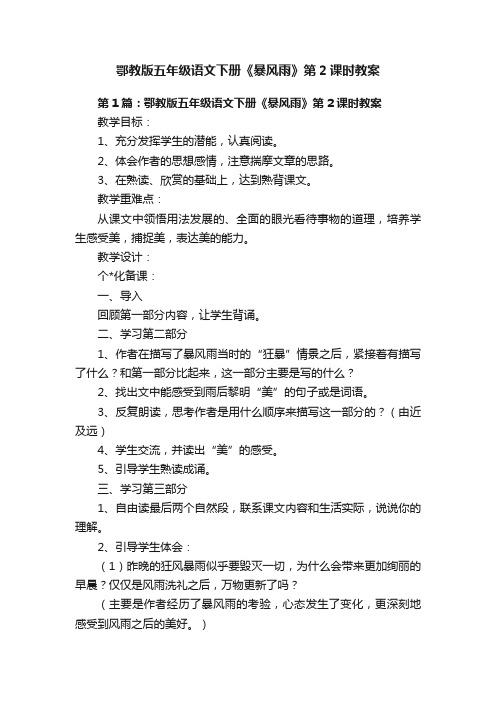 鄂教版五年级语文下册《暴风雨》第2课时教案

第1篇：鄂教版五年级语文下册《暴风雨》第2课时教案

教学目标：

1、充分发挥学生的潜能，认真阅读。

2、体会作者的思想感情，注意揣摩文章的思路。

3、在熟读、欣赏的基础上，达到熟背课文。

教学重难点：

从课文中领悟用法发展的、全面的眼光看待事物的道理，培养学生感受美，捕捉美，表达美的能力。

教学设计：

个*化备课：

一、导入

回顾第一部分内容，让学生背诵。

二、学习第二部分

1、作者在描写了暴风雨当时的“狂暴”情景之后，紧接着有描写了什么？和第一部分比起来，这一部分主要是写的什么？

2、找出文中能感受到雨后黎明“美”的句子或是词语。

3、反复朗读，思考作者是用什么顺序来描写这一部分的？（由近及远）

4、学生交流，并读出“美”的感受。

5、引导学生熟读成诵。

三、学习第三部分

1、自由读最后两个自然段，联系课文内容和生活实际，说说你的理解。

2、引导学生体会：

（1）昨晚的狂风暴雨似乎要毁灭一切，为什么会带来更加绚丽的早晨？仅仅是风雨洗礼之后，万物更新了吗？

（主要是作者经历了暴风雨的考验，心态发生了变化，更深刻地感受到风雨之后的美好。）